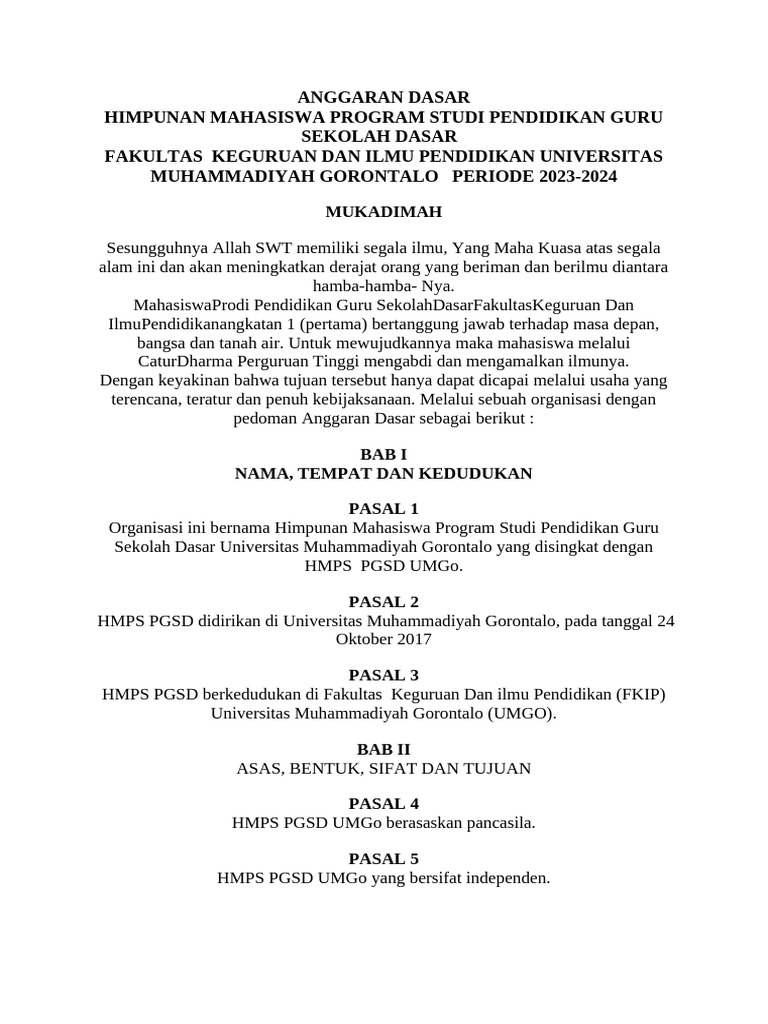 ANGGARAN DASAR
HIMPUNAN MAHASISWA PROGRAM STUDI PENDIDIKAN GURU SEKOLAH DASAR
FAKULTAS KEGURUAN DAN ILMU PENDIDIKAN UNIVERSITAS MUHAMMADIYAH GORONTALO PERIODE 2023-2024

MUKADIMAH

Sesungguhnya Allah SWT memiliki segala ilmu, Yang Maha Kuasa atas segala alam ini dan akan meningkatkan derajat orang yang beriman dan berilmu diantara hamba-hamba- Nya.
MahasiswaProdi Pendidikan Guru SekolahDasarFakultasKeguruan Dan IlmuPendidikanangkatan 1 (pertama) bertanggung jawab terhadap masa depan, bangsa dan tanah air. Untuk mewujudkannya maka mahasiswa melalui CaturDharma Perguruan Tinggi mengabdi dan mengamalkan ilmunya.
Dengan keyakinan bahwa tujuan tersebut hanya dapat dicapai melalui usaha yang terencana, teratur dan penuh kebijaksanaan. Melalui sebuah organisasi dengan pedoman Anggaran Dasar sebagai berikut :

BAB I
NAMA, TEMPAT DAN KEDUDUKAN

PASAL 1
Organisasi ini bernama Himpunan Mahasiswa Program Studi Pendidikan Guru Sekolah Dasar Universitas Muhammadiyah Gorontalo yang disingkat dengan HMPS PGSD UMGo.

PASAL 2
HMPS PGSD didirikan di Universitas Muhammadiyah Gorontalo, pada tanggal 24 Oktober 2017

PASAL 3
HMPS PGSD berkedudukan di Fakultas Keguruan Dan ilmu Pendidikan (FKIP) Universitas Muhammadiyah Gorontalo (UMGO).

BAB II
ASAS, BENTUK, SIFAT DAN TUJUAN

PASAL 4
HMPS PGSD UMGo berasaskan pancasila.

PASAL 5
HMPS PGSD UMGo yang bersifat independen.